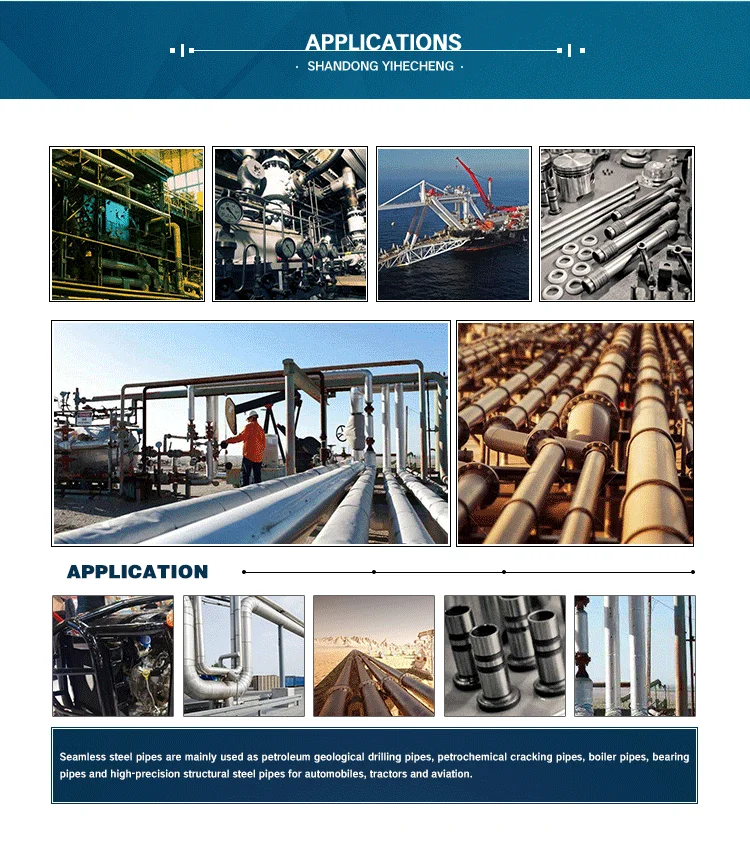 APPLICATIONS

· SHANDONG YIHECHENG ·

APPLICATION

Seamless steel pipes are mainly used as petroleum geological drilling pipes, petrochemical cracking pipes, boiler pipes, bearing pipes and high-precision structural steel pipes for automobiles, tractors and aviation.